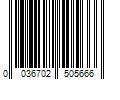 0 036702 505666